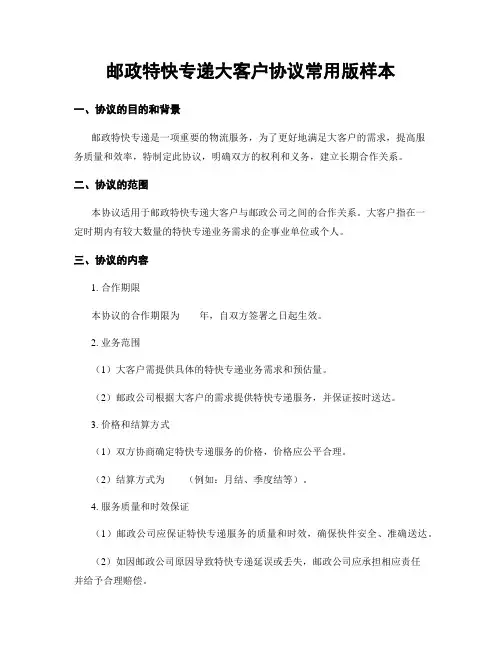 邮政特快专递大客户协议常用版样本

一、协议的目的和背景

邮政特快专递是一项重要的物流服务，为了更好地满足大客户的需求，提高服务质量和效率，特制定此协议，明确双方的权利和义务，建立长期合作关系。

二、协议的范围

本协议适用于邮政特快专递大客户与邮政公司之间的合作关系。大客户指在一定时期内有较大数量的特快专递业务需求的企事业单位或个人。

三、协议的内容

1. 合作期限

本协议的合作期限为　　年，自双方签署之日起生效。

2. 业务范围

（1）大客户需提供具体的特快专递业务需求和预估量。

（2）邮政公司根据大客户的需求提供特快专递服务，并保证按时送达。

3. 价格和结算方式

（1）双方协商确定特快专递服务的价格，价格应公平合理。

（2）结算方式为　　（例如：月结、季度结等）。

4. 服务质量和时效保证

（1）邮政公司应保证特快专递服务的质量和时效，确保快件安全、准确送达。

（2）如因邮政公司原因导致特快专递延误或丢失，邮政公司应承担相应责任并给予合理赔偿。